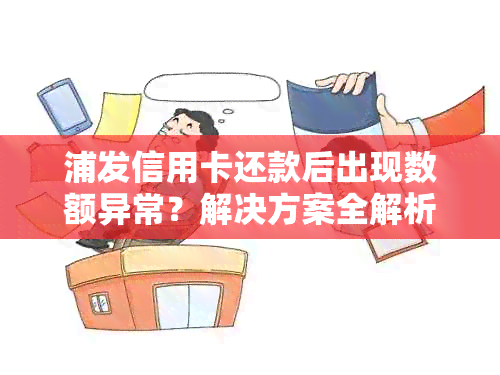 浦发信用卡还款后出现数额异常？解决方案全解析